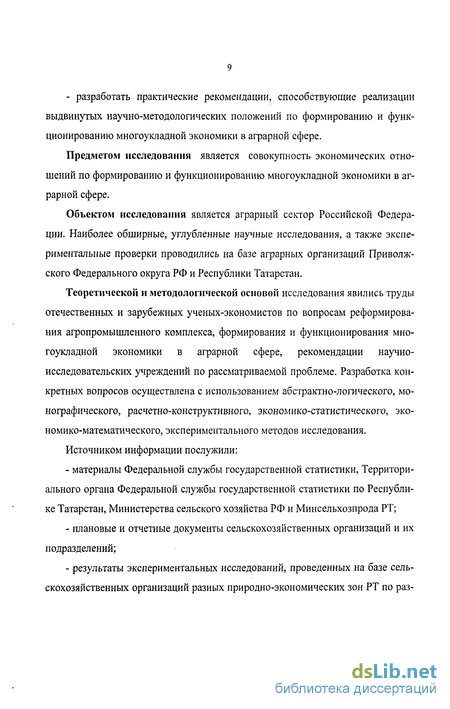 9

- разработать практические рекомендации, способствующие реализации выдвинутых научно-методологических положений по формированию и функционированию многоукладной экономики в аграрной сфере.

Предметом исследования является совокупность экономических отношений по формированию и функционированию многоукладной экономики в аграрной сфере.

Объектом исследования является аграрный сектор Российской Федерации. Наиболее обширные, углубленные научные исследования, а также экспериментальные проверки проводились на базе аграрных организаций Приволжского Федерального округа РФ и Республики Татарстан.

Теоретической и методологической основой исследования явились труды отечественных и зарубежных ученых-экономистов по вопросам реформирования агропромышленного комплекса, формирования и функционирования многоукладной экономики в аграрной сфере, рекомендации научно-исследовательских учреждений по рассматриваемой проблеме. Разработка конкретных вопросов осуществлена с использованием абстрактно-логического, монографического, расчетно-конструктивного, экономико-статистического, экономико-математического, экспериментального методов исследования.

Источником информации послужили:

- материалы Федеральной службы государственной статистики, Территориального органа Федеральной службы государственной статистики по Республике Татарстан, Министерства сельского хозяйства РФ и Минсельхозпрода РТ;

- плановые и отчетные документы сельскохозяйственных организаций и их подразделений;

- результаты экспериментальных исследований, проведенных на базе сельскохозяйственных организаций разных природно-экономических зон РТ по раз-

dsLib.net
библиотека диссертаций